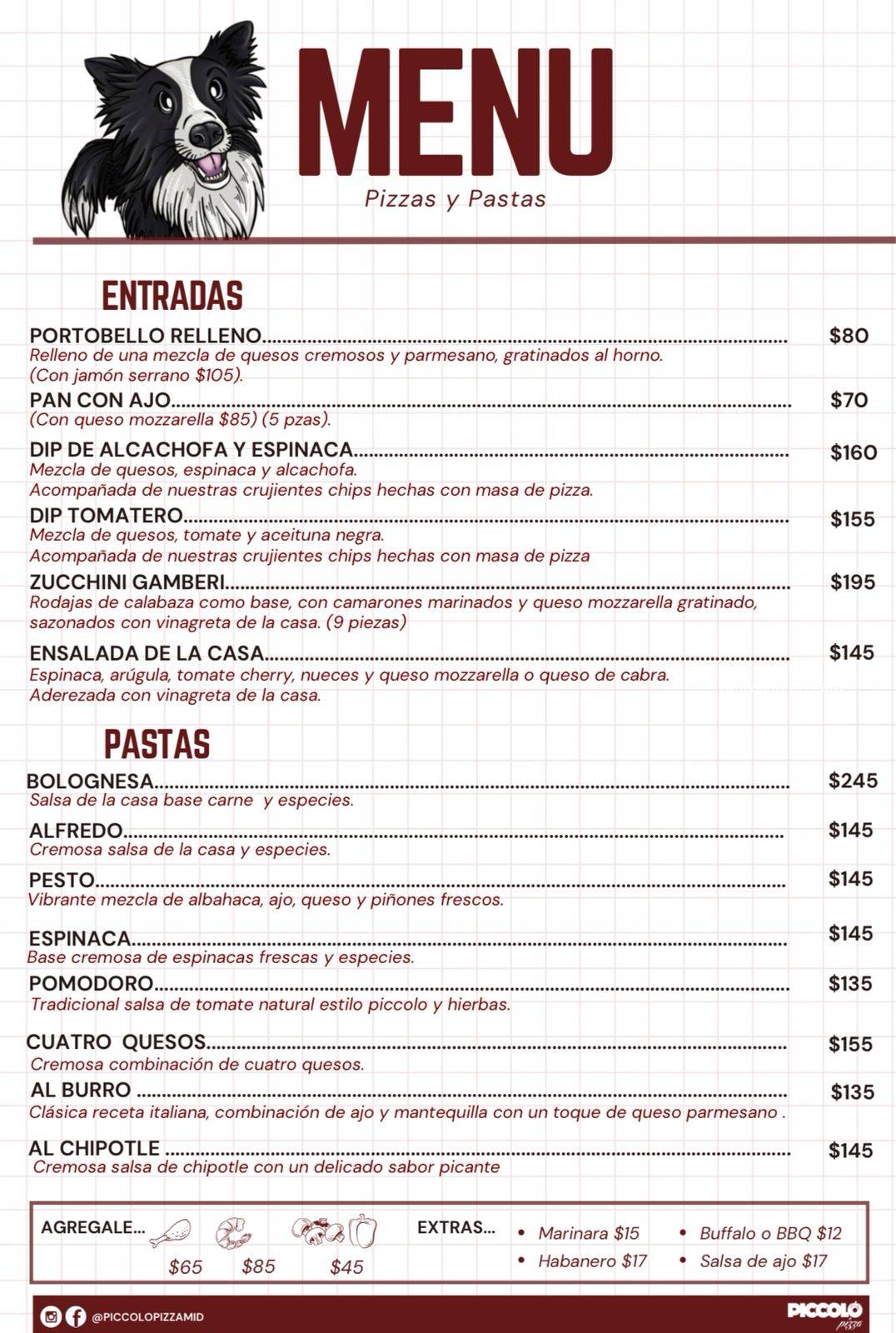 MENU

Pizzas y Pastas

ENTRADAS

PORTOBELLO RELLENO $80
Relleno de una mezcla de quesos cremosos y parmesano, gratinados al horno. (Con jamón serrano $105).

PAN CON AJO $70
(Con queso mozzarella $85) (5 pzas).

DIP DE ALCACHOFA Y ESPINACA $160
Mezcla de quesos, espinaca y alcachofa.
Acompañada de nuestras crujientes chips hechas con masa de pizza.

DIP TOMATERO $155
Mezcla de quesos, tomate y aceituna negra.
Acompañada de nuestras crujientes chips hechas con masa de pizza

ZUCCHINI GAMBERI $195
Rodajas de calabaza como base, con camarones marinados y queso mozzarella gratinado, sazonados con vinagreta de la casa. (9 piezas)

ENSALADA DE LA CASA $145
Espinaca, arúgula, tomate cherry, nueces y queso mozzarella o queso de cabra.
Aderezada con vinagreta de la casa.

PASTAS

BOLOGNESA $245
Salsa de la casa base carne y especies.

ALFREDO $145
Cremosa salsa de la casa y especies.

PESTO $145
Vibrante mezcla de albahaca, ajo, queso y piñones frescos.

ESPINACA $145
Base cremosa de espinacas frescas y especies.

POMODORO $135
Tradicional salsa de tomate natural estilo piccolo y hierbas.

CUATRO QUESOS $155
Cremosa combinación de cuatro quesos.

AL BURRO $135
Clásica receta italiana, combinación de ajo y mantequilla con un toque de queso parmesano .

AL CHIPOTLE $145
Cremosa salsa de chipotle con un delicado sabor picante

AGREGALE...
$65 $85 $45

EXTRAS...
• Marinara $15
• Habanero $17
• Buffalo o BBQ $12
• Salsa de ajo $17

@PICCOLOPIZZAMID

PICCOLO pizza